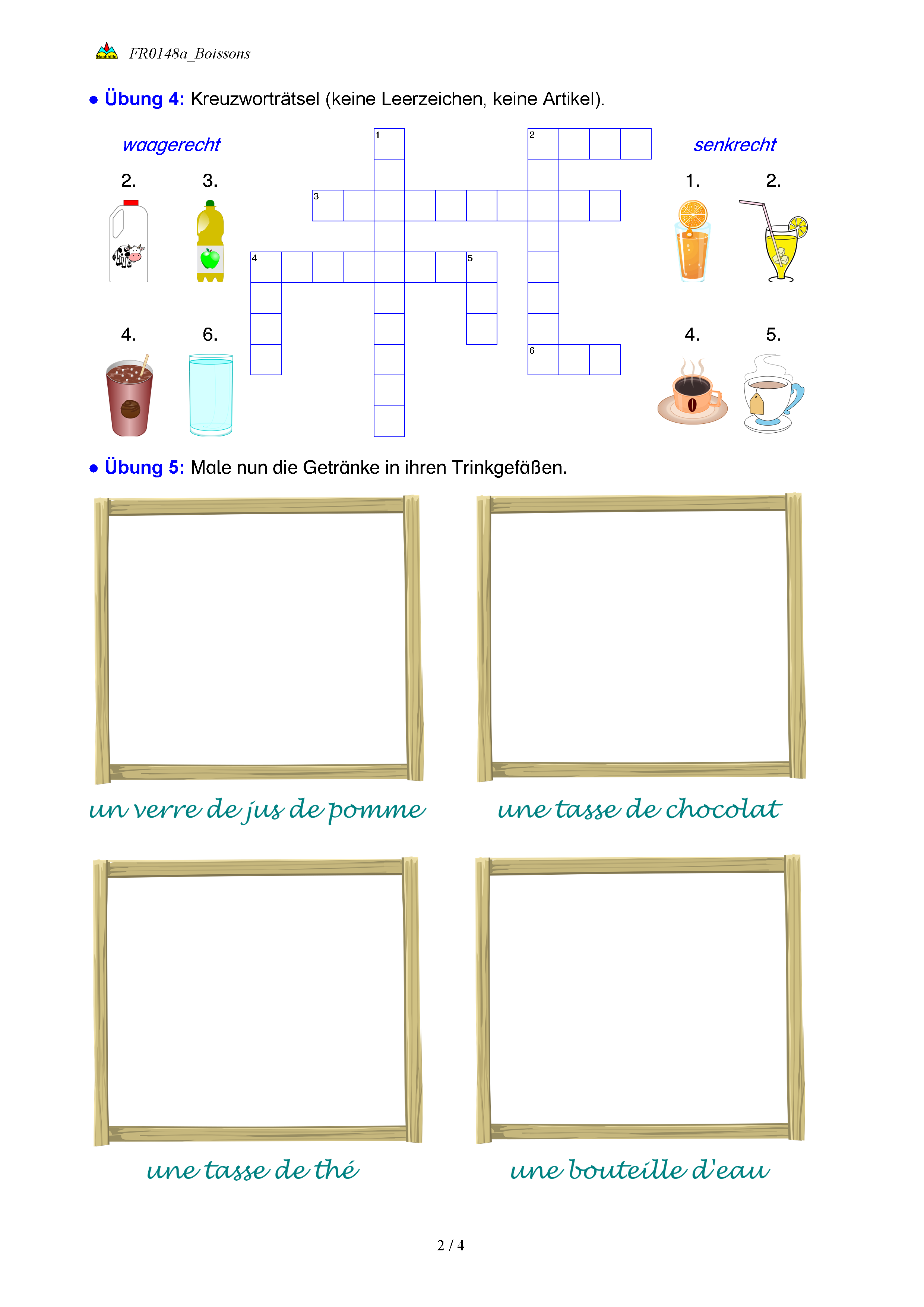 Nachhilfe FR0148a_Boissons

● Übung 4: Kreuzworträtsel (keine Leerzeichen, keine Artikel).

waagerecht

2. 3.

4. 6.

1 2 3 4 5 6

senkrecht

1. 2.

4. 5.

● Übung 5: Male nun die Getränke in ihren Trinkgefäßen.

un verre de jus de pomme

une tasse de chocolat

une tasse de thé

une bouteille d'eau

2 / 4